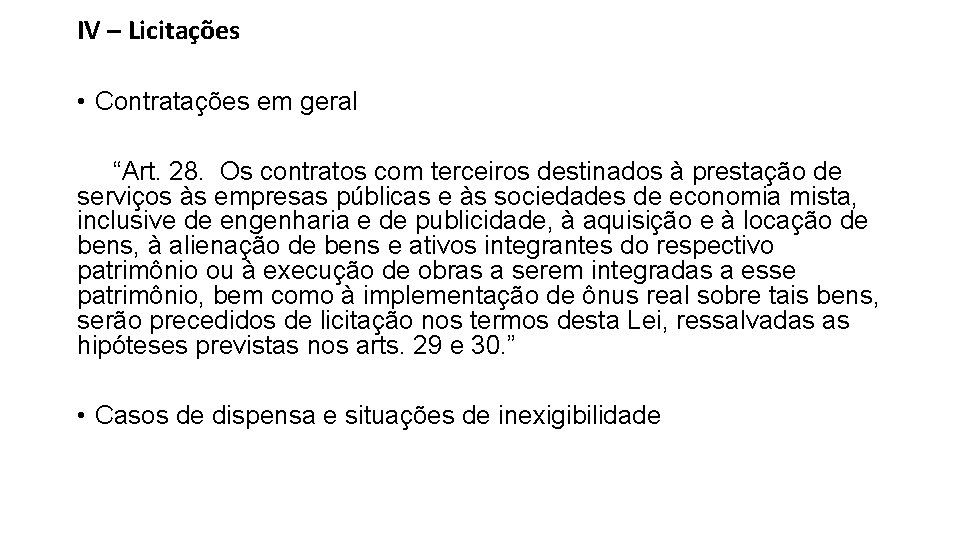 IV – Licitações

• Contratações em geral

“Art. 28. Os contratos com terceiros destinados à prestação de serviços às empresas públicas e às sociedades de economia mista, inclusive de engenharia e de publicidade, à aquisição e à locação de bens, à alienação de bens e ativos integrantes do respectivo patrimônio ou à execução de obras a serem integradas a esse patrimônio, bem como à implementação de ônus real sobre tais bens, serão precedidos de licitação nos termos desta Lei, ressalvadas as hipóteses previstas nos arts. 29 e 30.”

• Casos de dispensa e situações de inexigibilidade